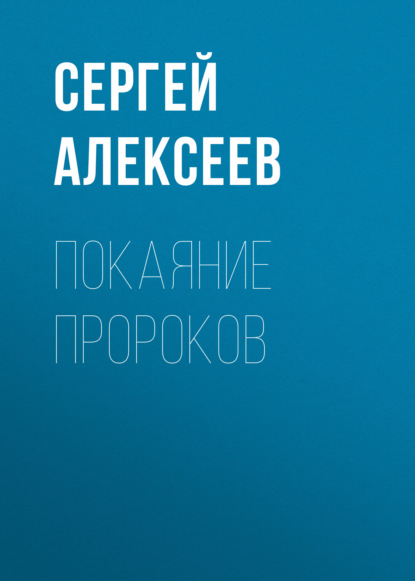 СЕРГЕЙ АЛЕКСЕЕВ

ПОКАЯНИЕ ПРОРОКОВ